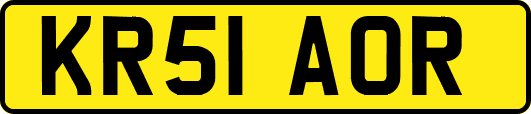 KR51 AOR